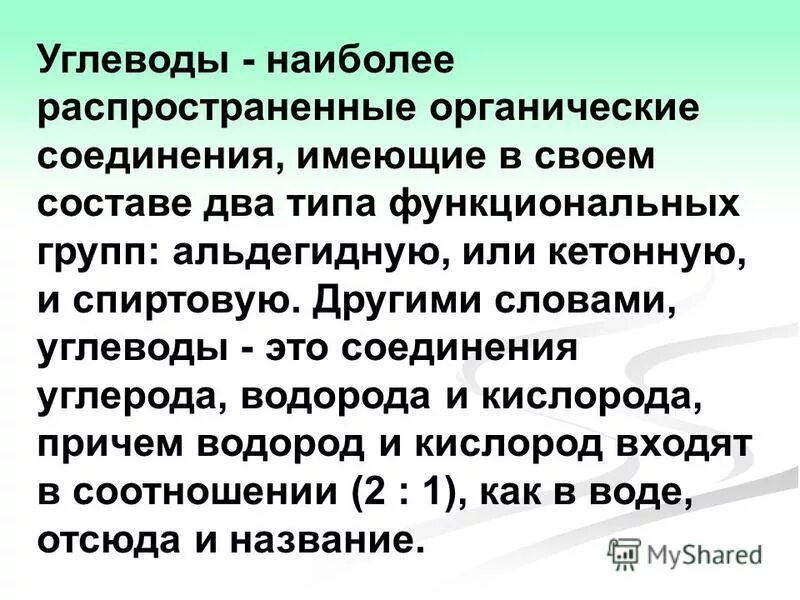 Углеводы - наиболее распространенные органические соединения, имеющие в своем составе два типа функциональных групп: альдегидную, или кетонную, и спиртовую. Другими словами, углеводы - это соединения углерода, водорода и кислорода, причем водород и кислород входят в соотношении (2 : 1), как в воде, отсюда и название.

MyShared